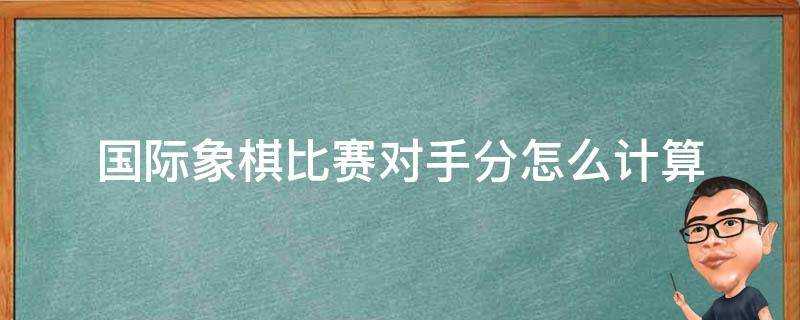 国际象棋比赛对手分怎么计算